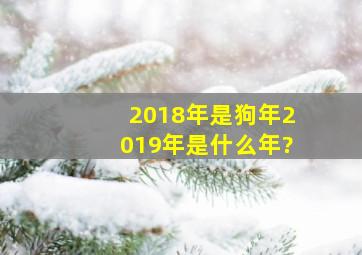 2018年是狗年2019年是什么年?